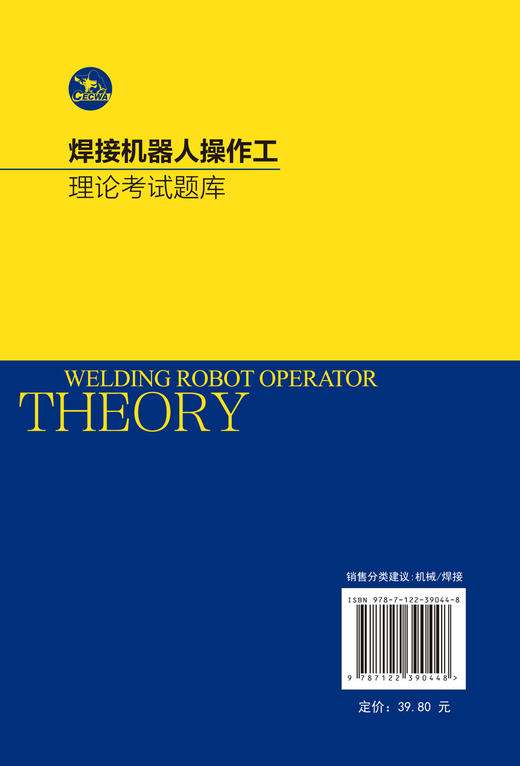 CECWA

焊接机器人操作工
理论考试题库

WELDING ROBOT OPERATOR
THEORY

销售分类建议：机械/焊接

ISBN 978-7-122-39044-8

9 787122 390448 >

定价：39.80 元